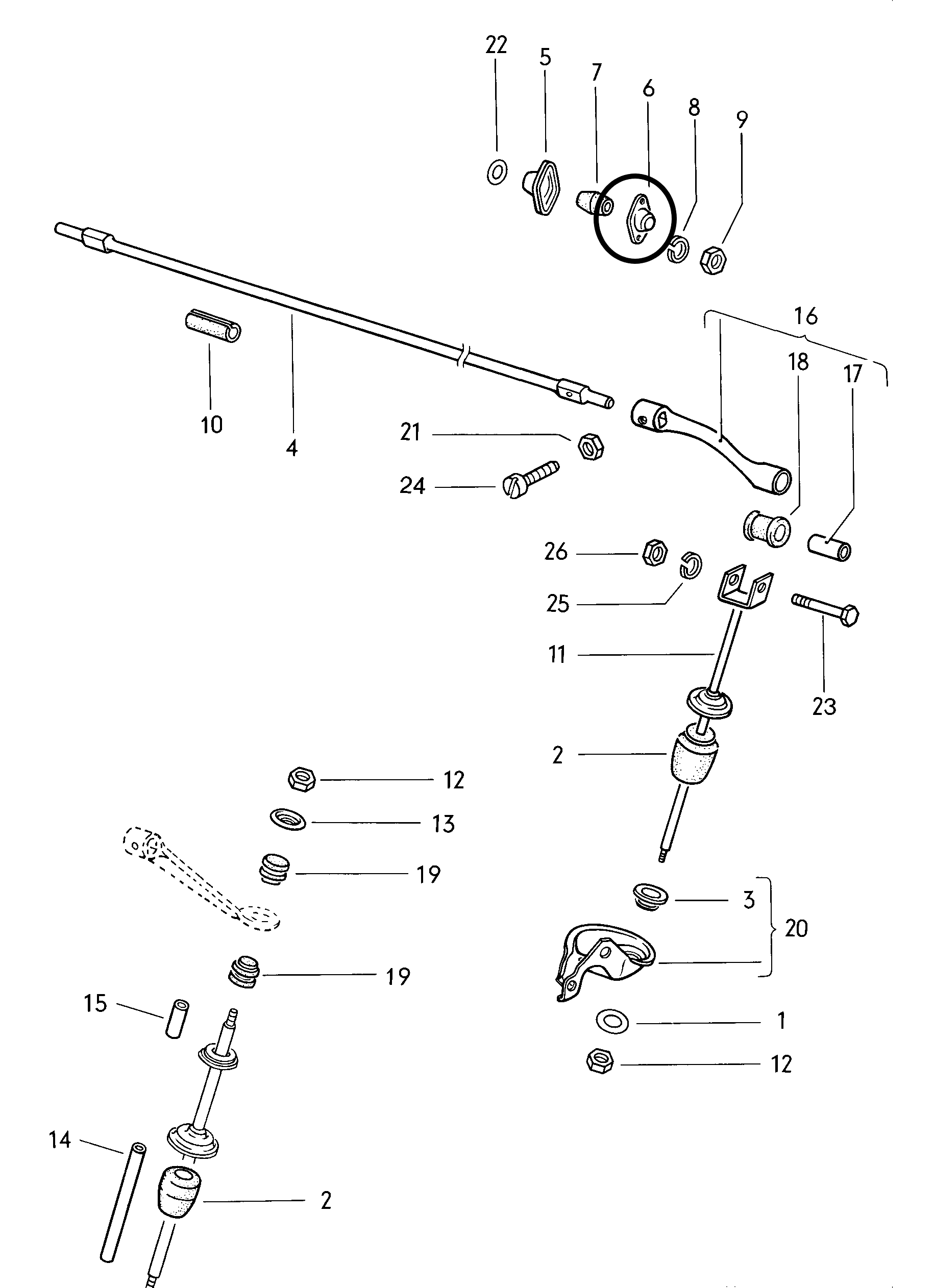 22
5
7
6
8
9
16
18
17
10
4
21
24
26
25
11
23
2
12
13
19
3
20
19
15
1
12
14
2